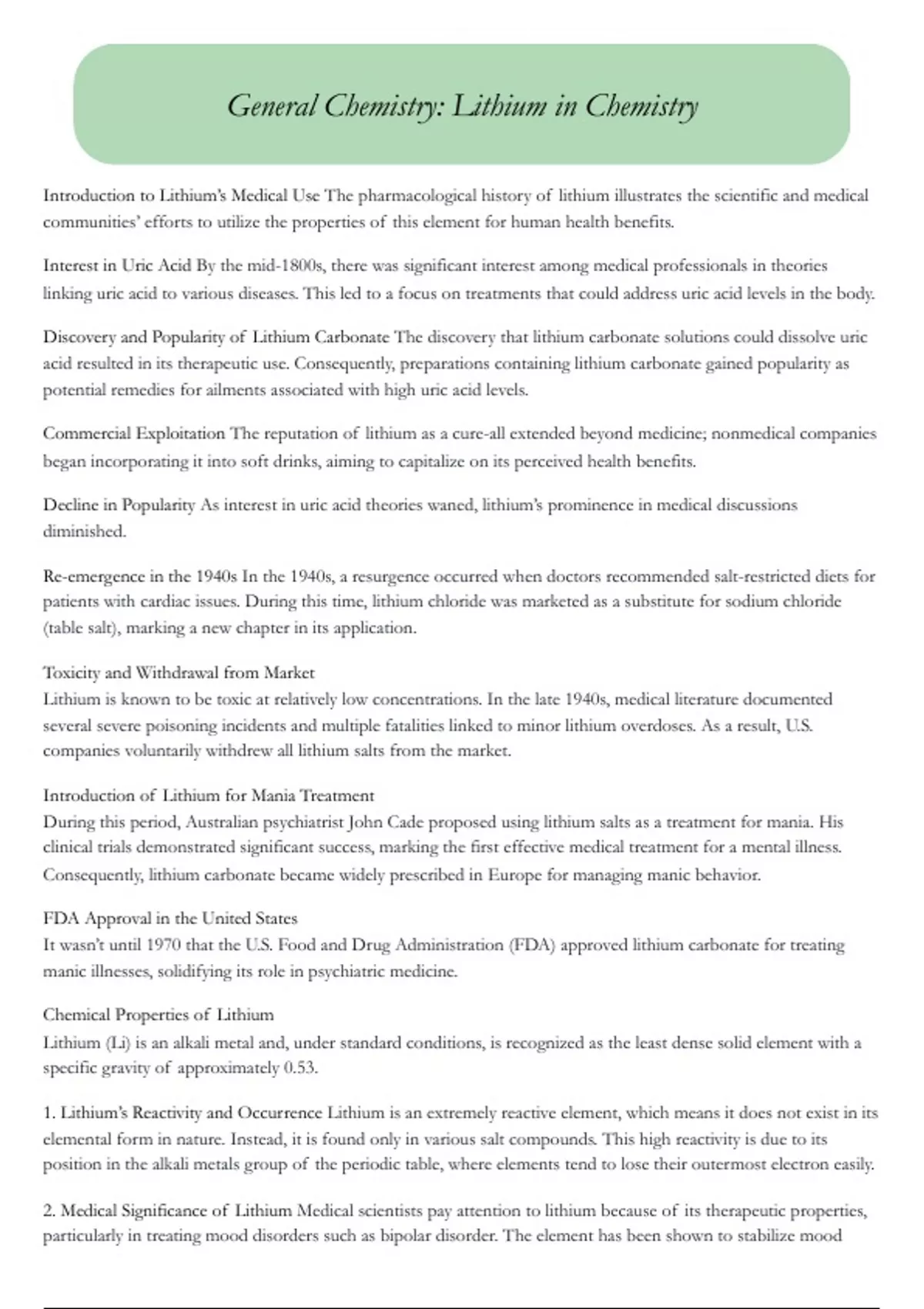 General Chemistry: Lithium in Chemistry

Introduction to Lithium's Medical Use The pharmacological history of lithium illustrates the scientific and medical communities' efforts to utilize the properties of this element for human health benefits.

Interest in Uric Acid By the mid-1800s, there was significant interest among medical professionals in theories linking uric acid to various diseases. This led to a focus on treatments that could address uric acid levels in the body.

Discovery and Popularity of Lithium Carbonate The discovery that lithium carbonate solutions could dissolve uric acid resulted in its therapeutic use. Consequently, preparations containing lithium carbonate gained popularity as potential remedies for ailments associated with high uric acid levels.

Commercial Exploitation The reputation of lithium as a cure-all extended beyond medicine; nonmedical companies began incorporating it into soft drinks, aiming to capitalize on its perceived health benefits.

Decline in Popularity As interest in uric acid theories waned, lithium's prominence in medical discussions diminished.

Re-emergence in the 1940s In the 1940s, a resurgence occurred when doctors recommended salt-restricted diets for patients with cardiac issues. During this time, lithium chloride was marketed as a substitute for sodium chloride (table salt), marking a new chapter in its application.

Toxicity and Withdrawal from Market
Lithium is known to be toxic at relatively low concentrations. In the late 1940s, medical literature documented several severe poisoning incidents and multiple fatalities linked to minor lithium overdoses. As a result, U.S. companies voluntarily withdrew all lithium salts from the market.

Introduction of Lithium for Mania Treatment
During this period, Australian psychiatrist John Cade proposed using lithium salts as a treatment for mania. His clinical trials demonstrated significant success, marking the first effective medical treatment for a mental illness. Consequently, lithium carbonate became widely prescribed in Europe for managing manic behavior.

FDA Approval in the United States
It wasn't until 1970 that the U.S. Food and Drug Administration (FDA) approved lithium carbonate for treating manic illnesses, solidifying its role in psychiatric medicine.

Chemical Properties of Lithium
Lithium (Li) is an alkali metal and, under standard conditions, is recognized as the least dense solid element with a specific gravity of approximately 0.53.

1. Lithium's Reactivity and Occurrence Lithium is an extremely reactive element, which means it does not exist in its elemental form in nature. Instead, it is found only in various salt compounds. This high reactivity is due to its position in the alkali metals group of the periodic table, where elements tend to lose their outermost electron easily.

2. Medical Significance of Lithium Medical scientists pay attention to lithium because of its therapeutic properties, particularly in treating mood disorders such as bipolar disorder. The element has been shown to stabilize mood